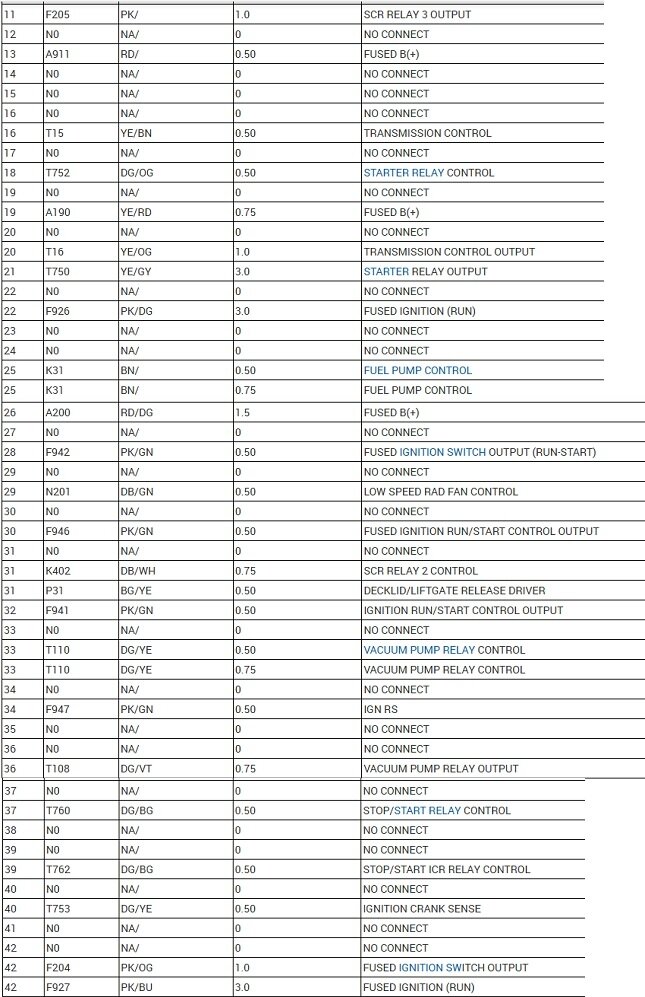 | | | | | |
|---|---|---|---|---|
| 11 | F205 | PK/ | 1.0 | SCR RELAY 3 OUTPUT |
| 12 | N0 | NA/ | 0 | NO CONNECT |
| 13 | A911 | RD/ | 0.50 | FUSED B(+) |
| 14 | N0 | NA/ | 0 | NO CONNECT |
| 15 | N0 | NA/ | 0 | NO CONNECT |
| 16 | N0 | NA/ | 0 | NO CONNECT |
| 16 | T15 | YE/BN | 0.50 | TRANSMISSION CONTROL |
| 17 | N0 | NA/ | 0 | NO CONNECT |
| 18 | T752 | DG/OG | 0.50 | STARTER RELAY CONTROL |
| 19 | N0 | NA/ | 0 | NO CONNECT |
| 19 | A190 | YE/RD | 0.75 | FUSED B(+) |
| 20 | N0 | NA/ | 0 | NO CONNECT |
| 20 | T16 | YE/OG | 1.0 | TRANSMISSION CONTROL OUTPUT |
| 21 | T750 | YE/GY | 3.0 | STARTER RELAY OUTPUT |
| 22 | N0 | NA/ | 0 | NO CONNECT |
| 22 | F926 | PK/DG | 3.0 | FUSED IGNITION (RUN) |
| 23 | N0 | NA/ | 0 | NO CONNECT |
| 24 | N0 | NA/ | 0 | NO CONNECT |
| 25 | K31 | BN/ | 0.50 | FUEL PUMP CONTROL |
| 25 | K31 | BN/ | 0.75 | FUEL PUMP CONTROL |
| 26 | A200 | RD/DG | 1.5 | FUSED B(+) |
| 27 | N0 | NA/ | 0 | NO CONNECT |
| 28 | F942 | PK/GN | 0.50 | FUSED IGNITION SWITCH OUTPUT (RUN-START) |
| 29 | N0 | NA/ | 0 | NO CONNECT |
| 29 | N201 | DB/GN | 0.50 | LOW SPEED RAD FAN CONTROL |
| 30 | N0 | NA/ | 0 | NO CONNECT |
| 30 | F946 | PK/GN | 0.50 | FUSED IGNITION RUN/START CONTROL OUTPUT |
| 31 | N0 | NA/ | 0 | NO CONNECT |
| 31 | K402 | DB/WH | 0.75 | SCR RELAY 2 CONTROL |
| 31 | P31 | BG/YE | 0.50 | DECKLID/LIFTGATE RELEASE DRIVER |
| 32 | F941 | PK/GN | 0.50 | IGNITION RUN/START CONTROL OUTPUT |
| 33 | N0 | NA/ | 0 | NO CONNECT |
| 33 | T110 | DG/YE | 0.50 | VACUUM PUMP RELAY CONTROL |
| 33 | T110 | DG/YE | 0.75 | VACUUM PUMP RELAY CONTROL |
| 34 | N0 | NA/ | 0 | NO CONNECT |
| 34 | F947 | PK/GN | 0.50 | IGN RS |
| 35 | N0 | NA/ | 0 | NO CONNECT |
| 36 | N0 | NA/ | 0 | NO CONNECT |
| 36 | T108 | DG/VT | 0.75 | VACUUM PUMP RELAY OUTPUT |
| 37 | N0 | NA/ | 0 | NO CONNECT |
| 37 | T760 | DG/BG | 0.50 | STOP/START RELAY CONTROL |
| 38 | N0 | NA/ | 0 | NO CONNECT |
| 39 | N0 | NA/ | 0 | NO CONNECT |
| 39 | T762 | DG/BG | 0.50 | STOP/START ICR RELAY CONTROL |
| 40 | N0 | NA/ | 0 | NO CONNECT |
| 40 | T753 | DG/YE | 0.50 | IGNITION CRANK SENSE |
| 41 | N0 | NA/ | 0 | NO CONNECT |
| 42 | N0 | NA/ | 0 | NO CONNECT |
| 42 | F204 | PK/OG | 1.0 | FUSED IGNITION SWITCH OUTPUT |
| 42 | F927 | PK/BU | 3.0 | FUSED IGNITION (RUN) |